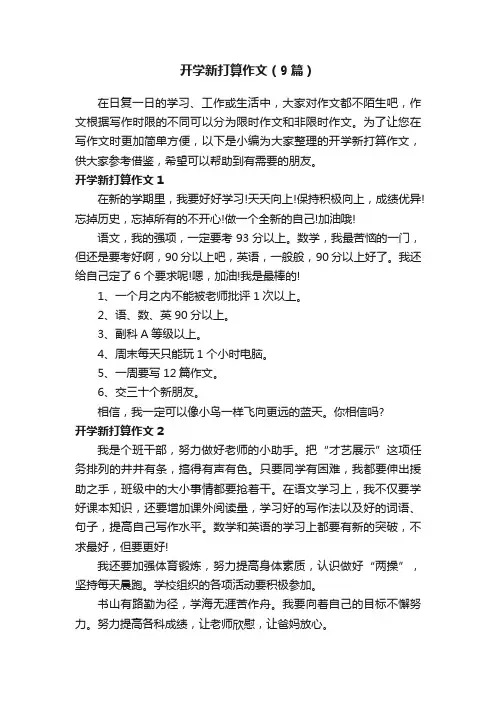 开学新打算作文（9篇）

在日复一日的学习、工作或生活中，大家对作文都不陌生吧，作文根据写作时限的不同可以分为限时作文和非限时作文。为了让您在写作文时更加简单方便，以下是小编为大家整理的开学新打算作文，供大家参考借鉴，希望可以帮助到有需要的朋友。

开学新打算作文1

在新的学期里，我要好好学习!天天向上!保持积极向上，成绩优异!忘掉历史，忘掉所有的不开心!做一个全新的自己!加油哦!

语文，我的强项，一定要考93分以上。数学，我最苦恼的一门，但还是要考好啊，90分以上吧，英语，一般般，90分以上好了。我还给自己定了6个要求呢!嗯，加油!我是最棒的!

1、一个月之内不能被老师批评1次以上。

2、语、数、英90分以上。

3、副科A等级以上。

4、周末每天只能玩1个小时电脑。

5、一周要写12篇作文。

6、交三十个新朋友。

相信，我一定可以像小鸟一样飞向更远的蓝天。你相信吗?

开学新打算作文2

我是个班干部，努力做好老师的小助手。把“才艺展示”这项任务排列的井井有条，搞得有声有色。只要同学有困难，我都要伸出援助之手，班级中的大小事情都要抢着干。在语文学习上，我不仅要学好课本知识，还要增加课外阅读量，学习好的写作法以及好的词语、句子，提高自己写作水平。数学和英语的学习上都要有新的突破，不求最好，但要更好!

我还要加强体育锻炼，努力提高身体素质，认识做好“两操”，坚持每天晨跑。学校组织的各项活动要积极参加。

书山有路勤为径，学海无涯苦作舟。我要向着自己的目标不懈努力。努力提高各科成绩，让老师欣慰，让爸妈放心。